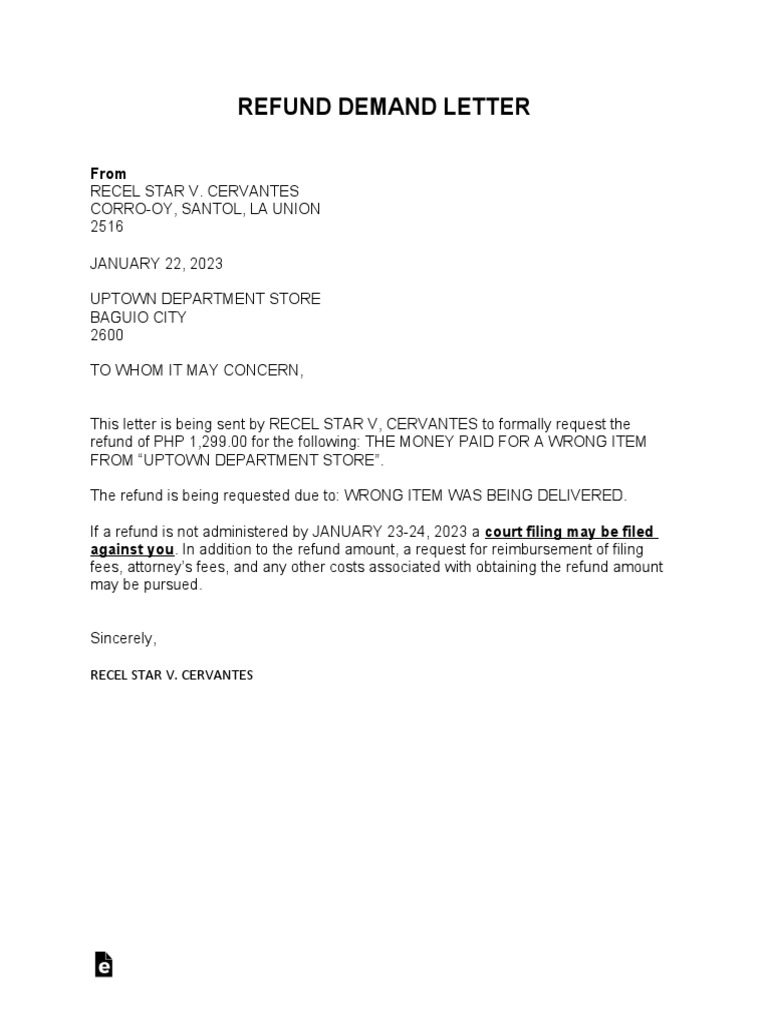 REFUND DEMAND LETTER

From
RECEL STAR V. CERVANTES
CORRO-OY, SANTOL, LA UNION
2516

JANUARY 22, 2023

UPTOWN DEPARTMENT STORE
BAGUIO CITY
2600

TO WHOM IT MAY CONCERN,

This letter is being sent by RECEL STAR V, CERVANTES to formally request the refund of PHP 1,299.00 for the following: THE MONEY PAID FOR A WRONG ITEM FROM “UPTOWN DEPARTMENT STORE”.

The refund is being requested due to: WRONG ITEM WAS BEING DELIVERED.

If a refund is not administered by JANUARY 23-24, 2023 a court filing may be filed against you. In addition to the refund amount, a request for reimbursement of filing fees, attorney’s fees, and any other costs associated with obtaining the refund amount may be pursued.

Sincerely,

RECEL STAR V. CERVANTES